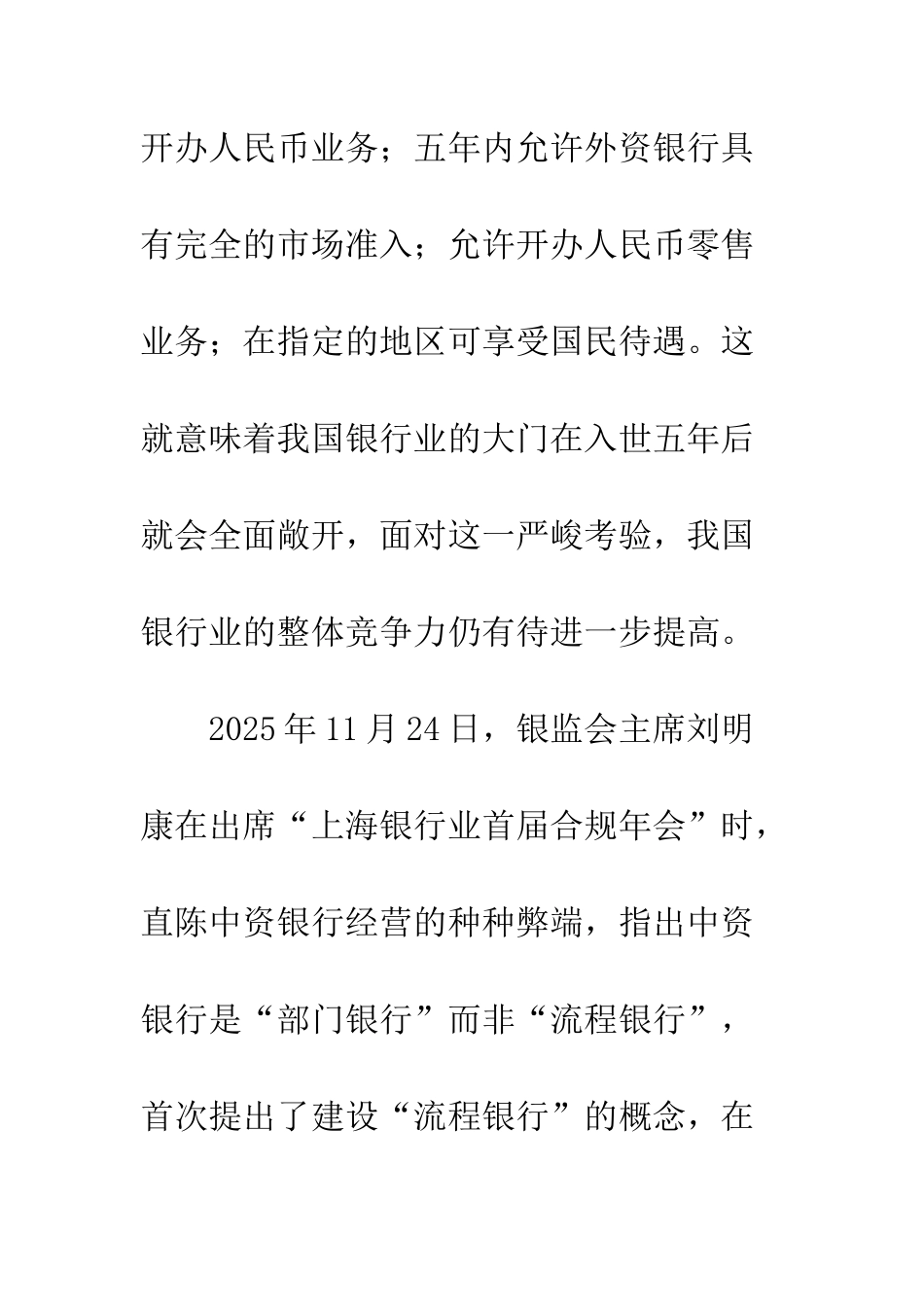 开办人民币业务；五年内允许外资银行具有完全的市场准入；允许开办人民币零售业务；在指定的地区可享受国民待遇。这就意味着我国银行业的大门在入世五年后就会全面敞开，面对这一严峻考验，我国银行业的整体竞争力仍有待进一步提高。

2025年11月24日，银监会主席刘明康在出席“上海银行业首届合规年会”时，直陈中资银行经营的种种弊端，指出中资银行是“部门银行”而非“流程银行”，首次提出了建设“流程银行”的概念，在